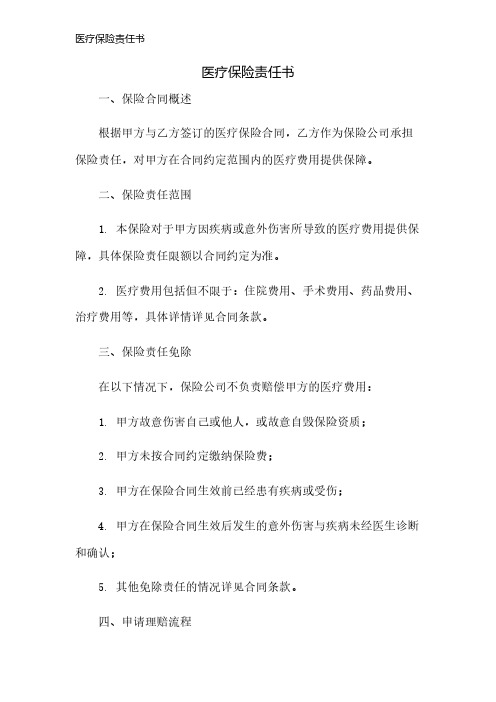 医疗保险责任书

医疗保险责任书

一、保险合同概述

根据甲方与乙方签订的医疗保险合同，乙方作为保险公司承担保险责任，对甲方在合同约定范围内的医疗费用提供保障。

二、保险责任范围

1. 本保险对于甲方因疾病或意外伤害所导致的医疗费用提供保障，具体保险责任限额以合同约定为准。

2. 医疗费用包括但不限于：住院费用、手术费用、药品费用、治疗费用等，具体详情详见合同条款。

三、保险责任免除

在以下情况下，保险公司不负责赔偿甲方的医疗费用：

1. 甲方故意伤害自己或他人，或故意自毁保险资质；

2. 甲方未按合同约定缴纳保险费；

3. 甲方在保险合同生效前已经患有疾病或受伤；

4. 甲方在保险合同生效后发生的意外伤害与疾病未经医生诊断和确认；

5. 其他免除责任的情况详见合同条款。

四、申请理赔流程